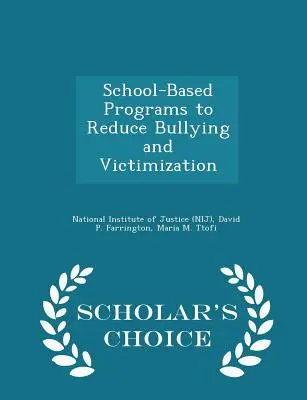 School-Based Programs to Reduce Bullying and Victimization

National Institute of Justice (NIJ), David P. Farrington, Maria M. Ttofi

SCHOLAR'S CHOICE